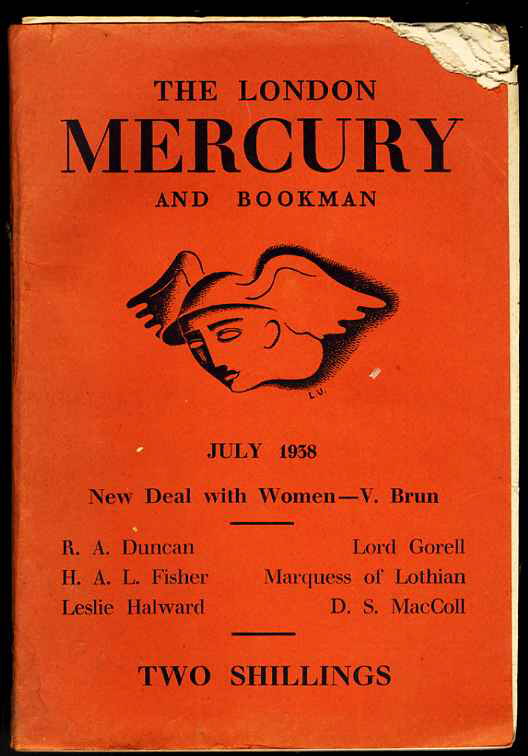 THE LONDON
MERCURY
AND BOOKMAN

L.U.

JULY 1938

New Deal with Women—V. Brun

R. A. Duncan
H. A. L. Fisher
Leslie Halward

Lord Gorell
Marquess of Lothian
D. S. MacColl

TWO SHILLINGS